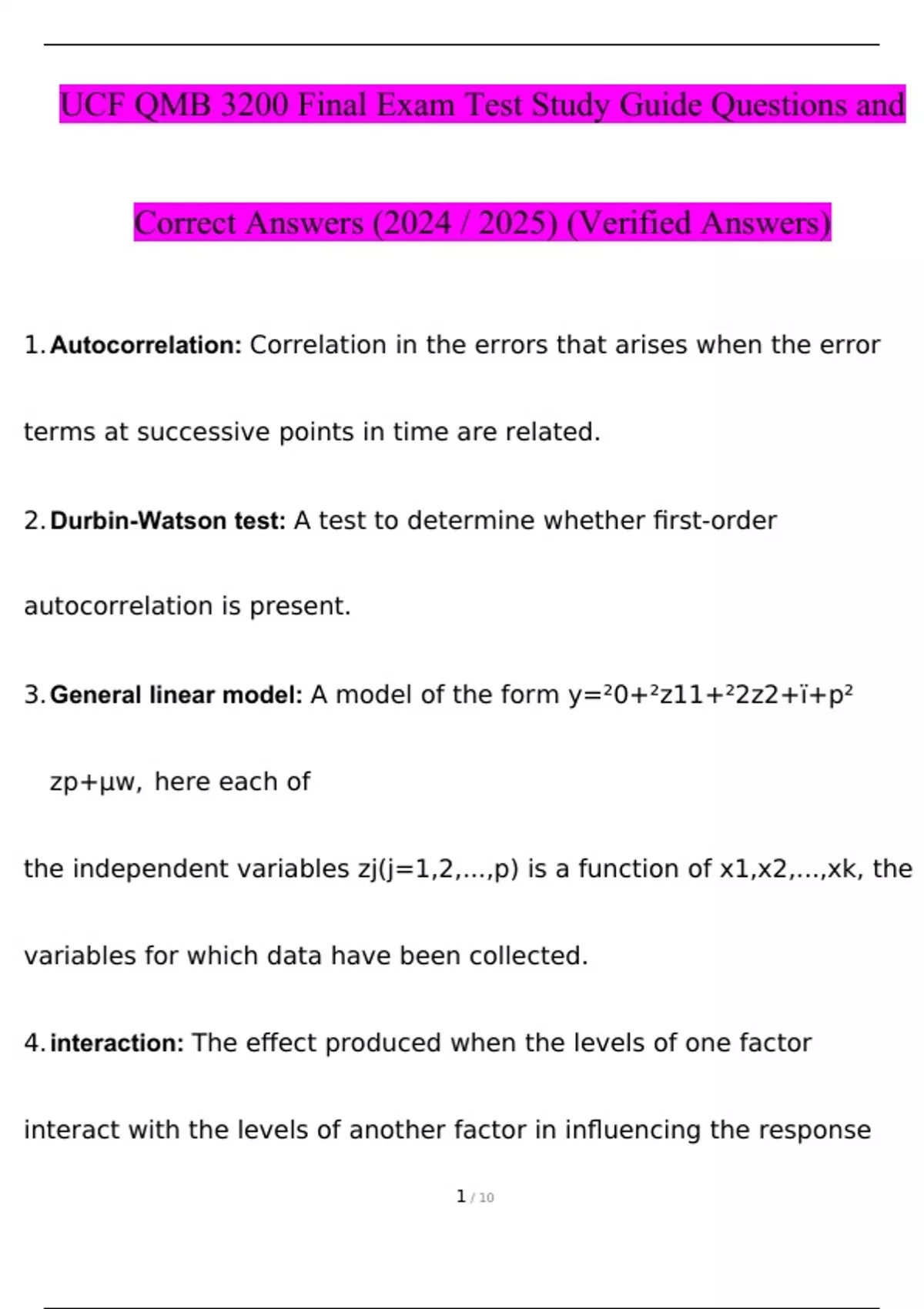 UCF QMB 3200 Final Exam Test Study Guide Questions and Correct Answers (2024 / 2025) (Verified Answers)

1. **Autocorrelation:** Correlation in the errors that arises when the error terms at successive points in time are related.

2. **Durbin-Watson test:** A test to determine whether first-order autocorrelation is present.

3. **General linear model:** A model of the form y=²0+²z11+²2z2+ï+p² zp+µw, here each of the independent variables zj(j=1,2,...,p) is a function of x1,x2,...,xk, the variables for which data have been collected.

4. **interaction:** The effect produced when the levels of one factor interact with the levels of another factor in influencing the response

1 / 10